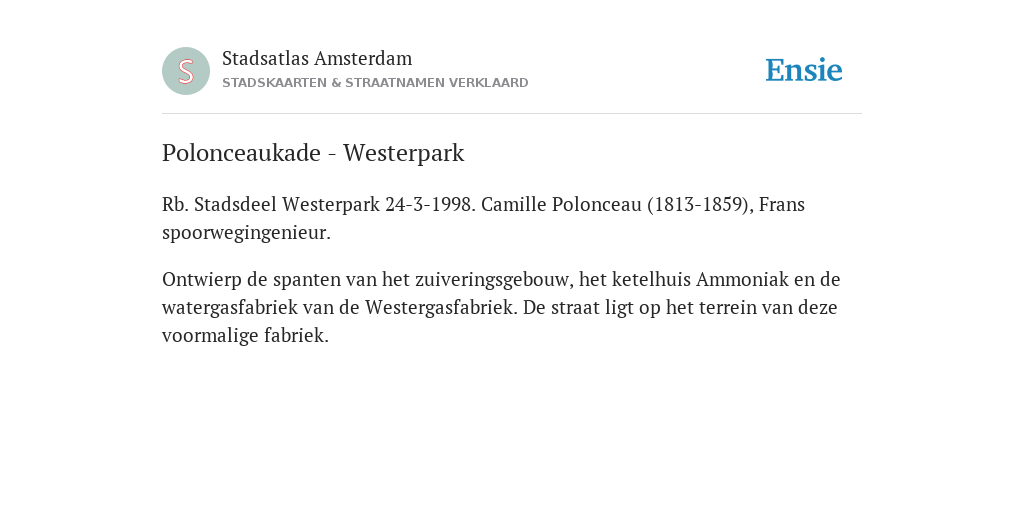 S

Stadsatlas Amsterdam
STADSKAARTEN & STRAATNAMEN VERKLAARD

Ensie

Polonceaukade - Westerpark

Rb. Stadsdeel Westerpark 24-3-1998. Camille Polonceau (1813-1859), Frans spoorwegingenieur.

Ontwierp de spanten van het zuiveringsgebouw, het ketelhuis Ammoniak en de watergasfabriek van de Westergasfabriek. De straat ligt op het terrein van deze voormalige fabriek.